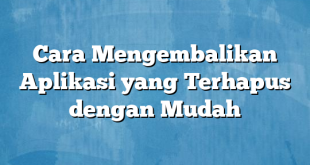 Cara Mengembalikan Aplikasi yang Terhapus dengan Mudah